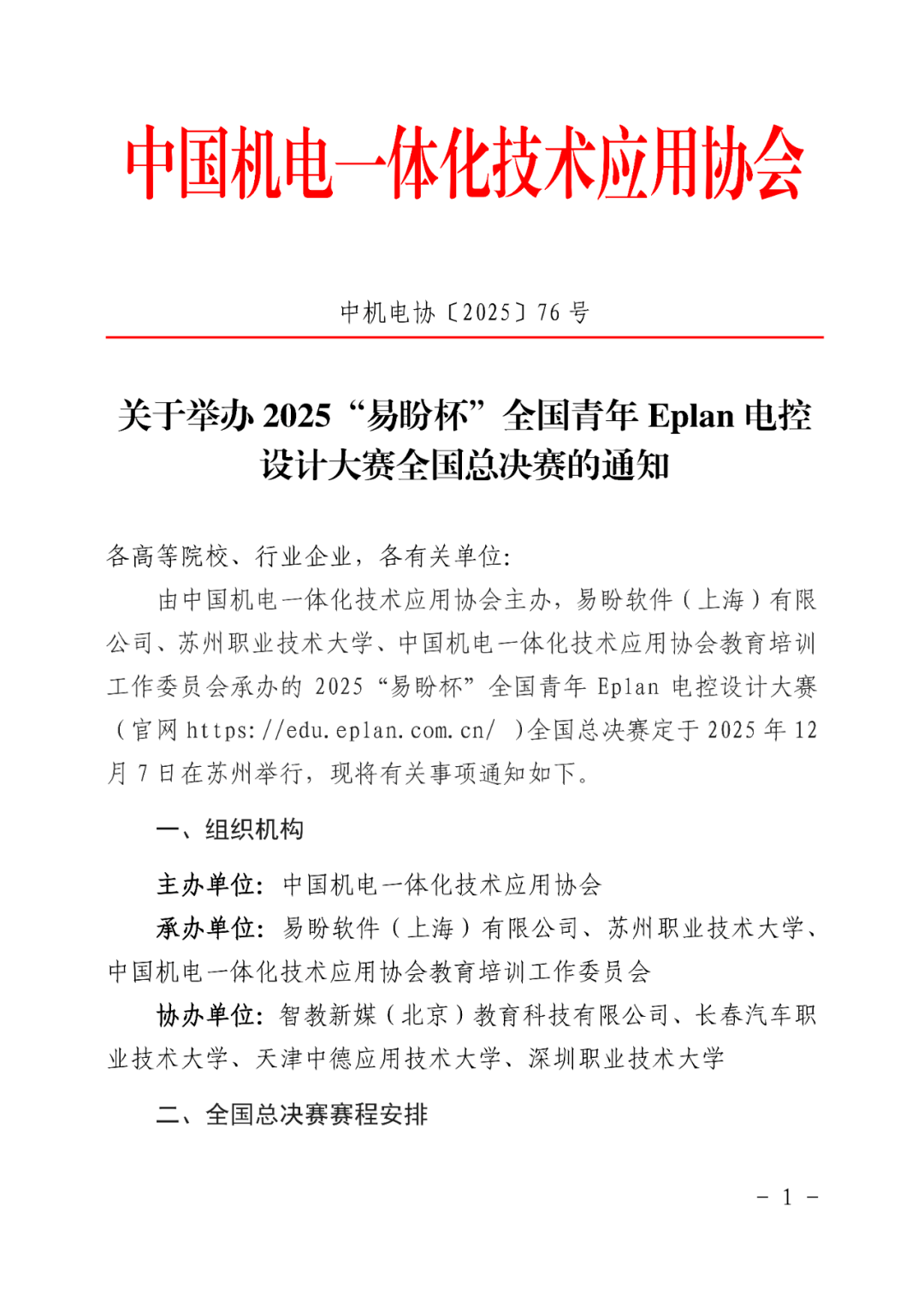 中国机电一体化技术应用协会

中机电协〔2025〕76 号

关于举办 2025 “易盼杯” 全国青年 Eplan 电控设计大赛全国总决赛的通知

各高等院校、行业企业，各有关单位:

由中国机电一体化技术应用协会主办，易盼软件（上海）有限公司、苏州职业技术大学、中国机电一体化技术应用协会教育培训工作委员会承办的 2025 “易盼杯” 全国青年 Eplan 电控设计大赛（官网 https://edu.eplan.com.cn/ ）全国总决赛定于 2025 年 12 月 7 日在苏州举行，现将有关事项通知如下。

一、组织机构

主办单位：中国机电一体化技术应用协会

承办单位：易盼软件（上海）有限公司、苏州职业技术大学、中国机电一体化技术应用协会教育培训工作委员会

协办单位：智教新媒（北京）教育科技有限公司、长春汽车职业技术大学、天津中德应用技术大学、深圳职业技术大学

二、全国总决赛赛程安排

- 1 -